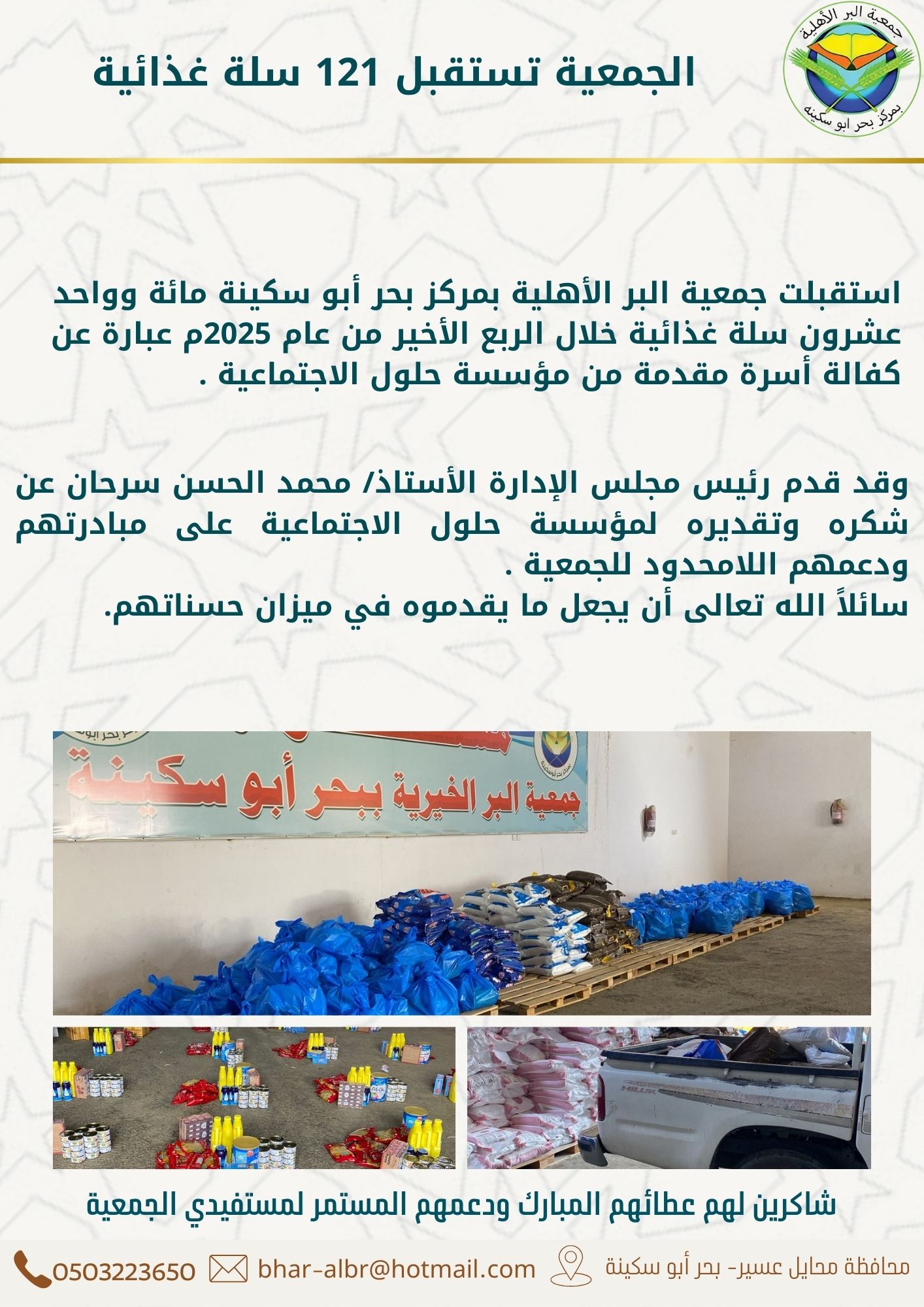 جمعية البر الأهلية
بمركز بحر ابو سكينه

الجمعية تستقبل 121 سلة غذائية

استقبلت جمعية البر الأهلية بمركز بحر أبو سكينة مائة وواحد عشرون سلة غذائية خلال الربع الأخير من عام 2025م عبارة عن كفالة أسرة مقدمة من مؤسسة حلول الاجتماعية .

وقد قدم رئيس مجلس الإدارة الأستاذ/ محمد الحسن سرحان عن شكره وتقديره لمؤسسة حلول الاجتماعية على مبادرتهم ودعمهم اللامحدود للجمعية .
سائلاً الله تعالى أن يجعل ما يقدموه في ميزان حسناتهم.

جمعية البر الخيرية ببحر أبو سكينة

HILUX

شاكرين لهم عطائهم المبارك ودعمهم المستمر لمستفيدي الجمعية

محافظة محايل عسير- بحر أبو سكينة
bhar-albr@hotmail.com
0503223650